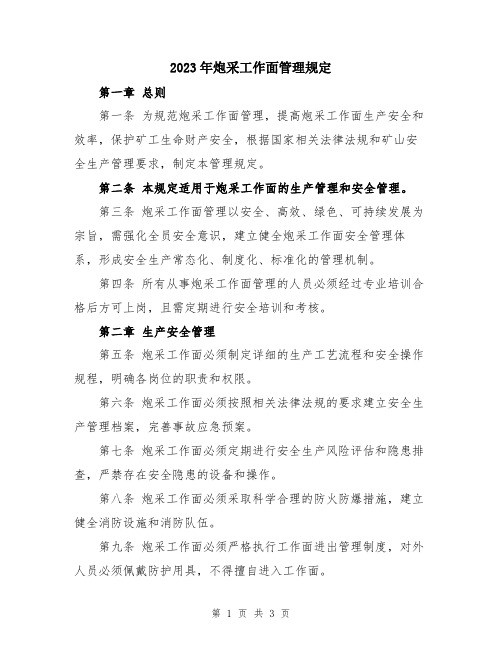 2023年炮采工作面管理规定

第一章 总则

第一条 为规范炮采工作面管理，提高炮采工作面生产安全和效率，保护矿工生命财产安全，根据国家相关法律法规和矿山安全生产管理要求，制定本管理规定。

第二条 本规定适用于炮采工作面的生产管理和安全管理。

第三条 炮采工作面管理以安全、高效、绿色、可持续发展为宗旨，需强化全员安全意识，建立健全炮采工作面安全管理体系，形成安全生产常态化、制度化、标准化的管理机制。

第四条 所有从事炮采工作面管理的人员必须经过专业培训合格后方可上岗，且需定期进行安全培训和考核。

第二章 生产安全管理

第五条 炮采工作面必须制定详细的生产工艺流程和安全操作规程，明确各岗位的职责和权限。

第六条 炮采工作面必须按照相关法律法规的要求建立安全生产管理档案，完善事故应急预案。

第七条 炮采工作面必须定期进行安全生产风险评估和隐患排查，严禁存在安全隐患的设备和操作。

第八条 炮采工作面必须采取科学合理的防火防爆措施，建立健全消防设施和消防队伍。

第九条 炮采工作面必须严格执行工作面进出管理制度，对外人员必须佩戴防护用具，不得擅自进入工作面。

第 1 页 共 3 页